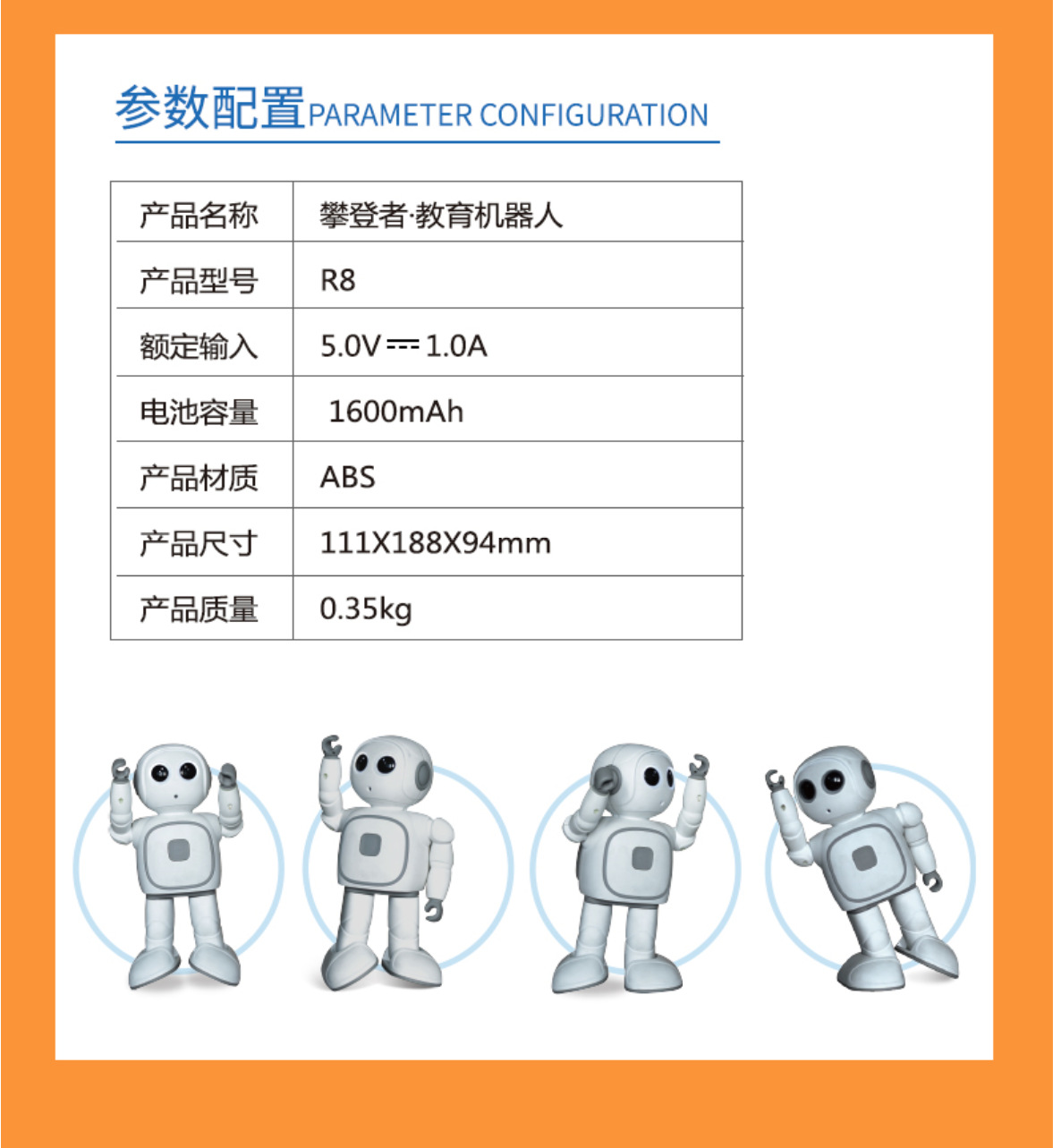 参数配置PARAMETER CONFIGURATION

| 产品名称 | 攀登者·教育机器人 |
|---|---|
| 产品型号 | R8 |
| 额定输入 | 5.0V ⎓ 1.0A |
| 电池容量 | 1600mAh |
| 产品材质 | ABS |
| 产品尺寸 | 111X188X94mm |
| 产品质量 | 0.35kg |